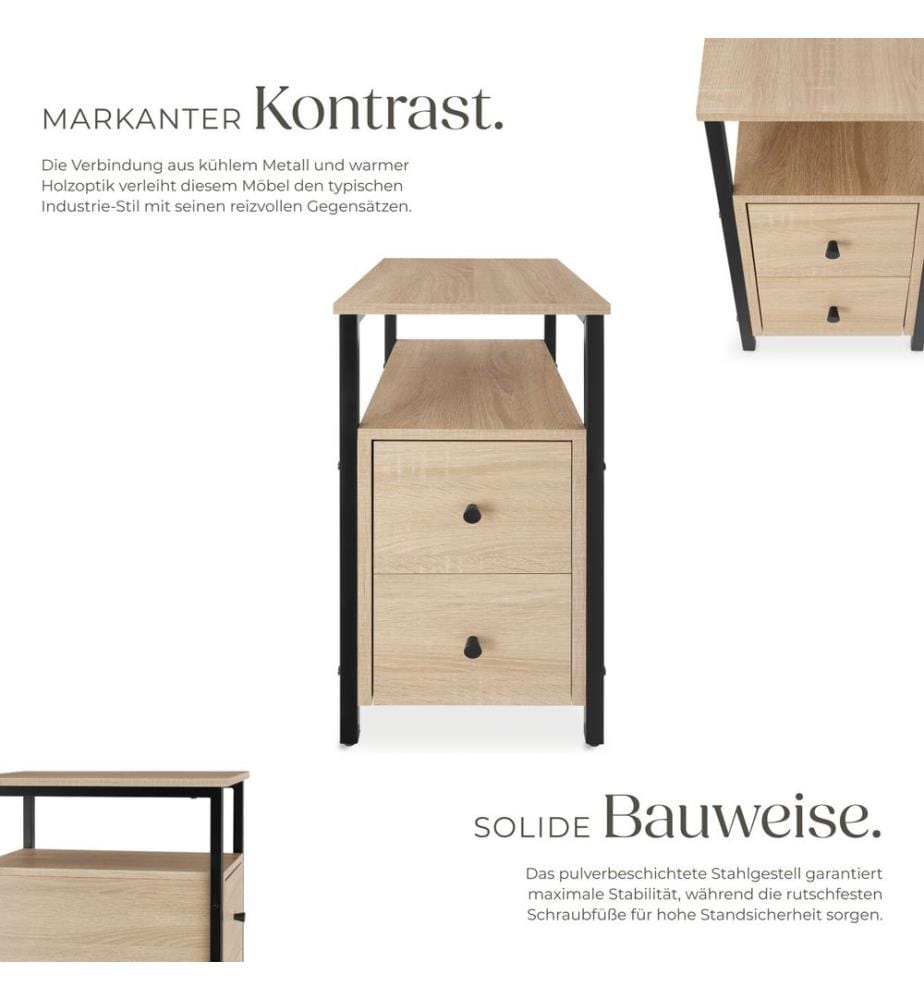 MARKANTER Kontrast.

Die Verbindung aus kühlem Metall und warmer Holzoptik verleiht diesem Möbel den typischen Industrie-Stil mit seinen reizvollen Gegensätzen.

SOLIDE Bauweise.

Das pulverbeschichtete Stahlgestell garantiert maximale Stabilität, während die rutschfesten Schraubfüße für hohe Standsicherheit sorgen.